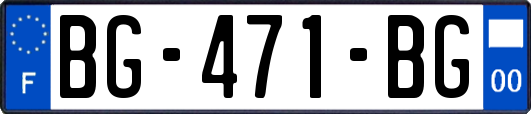 F

BG-471-BG

00